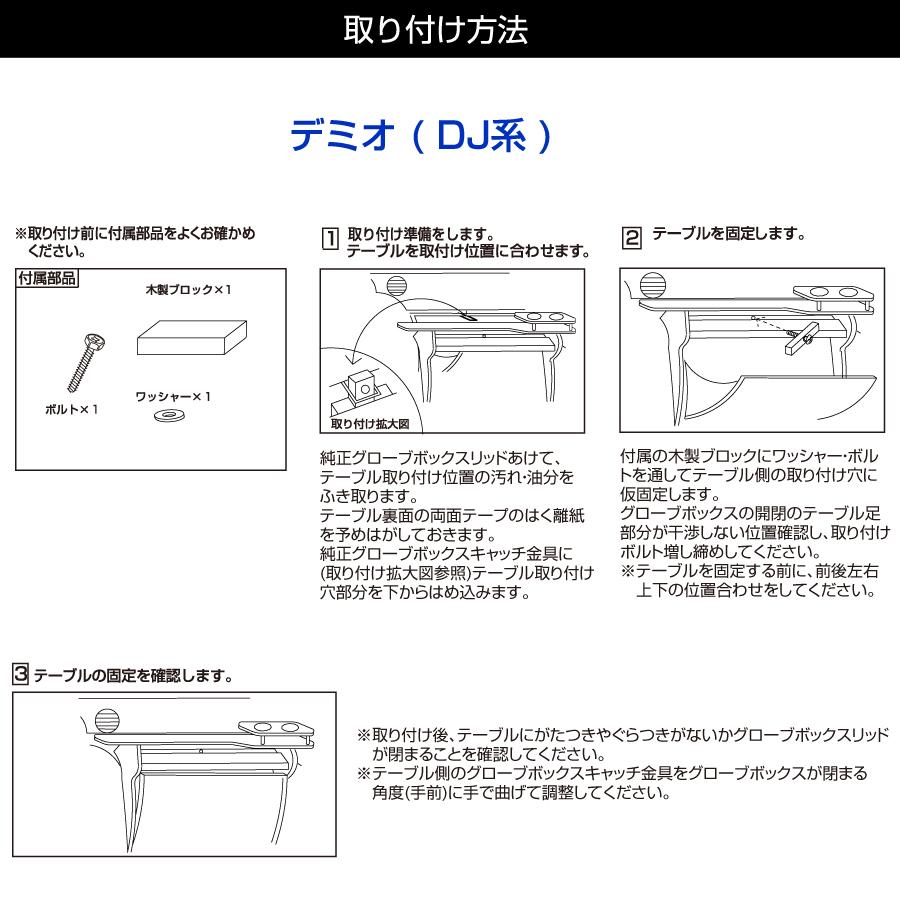 取り付け方法

デミオ（DJ系）

※取り付け前に付属部品をよくお確かめください。

付属部品
木製ブロック×1
ボルト×1
ワッシャー×1

1 取り付け準備をします。
テーブルを取付け位置に合わせます。

取り付け拡大図

純正グローブボックスリッドあけて、テーブル取り付け位置の汚れ・油分をふき取ります。
テーブル裏面の両面テープのはく離紙を予めはがしておきます。
純正グローブボックスキャッチ金具に(取り付け拡大図参照)テーブル取り付け穴部分を下からはめ込みます。

2 テーブルを固定します。

付属の木製ブロックにワッシャー・ボルトを通してテーブル側の取り付け穴に仮固定します。
グローブボックスの開閉のテーブル足部分が干渉しない位置確認し、取り付けボルト増し締めしてください。
※テーブルを固定する前に、前後左右上下の位置合わせをしてください。

3 テーブルの固定を確認します。

※取り付け後、テーブルにがたつきやぐらつきがないかグローブボックスリッドが閉まることを確認してください。
※テーブル側のグローブボックスキャッチ金具をグローブボックスが閉まる角度(手前)に手で曲げて調整してください。